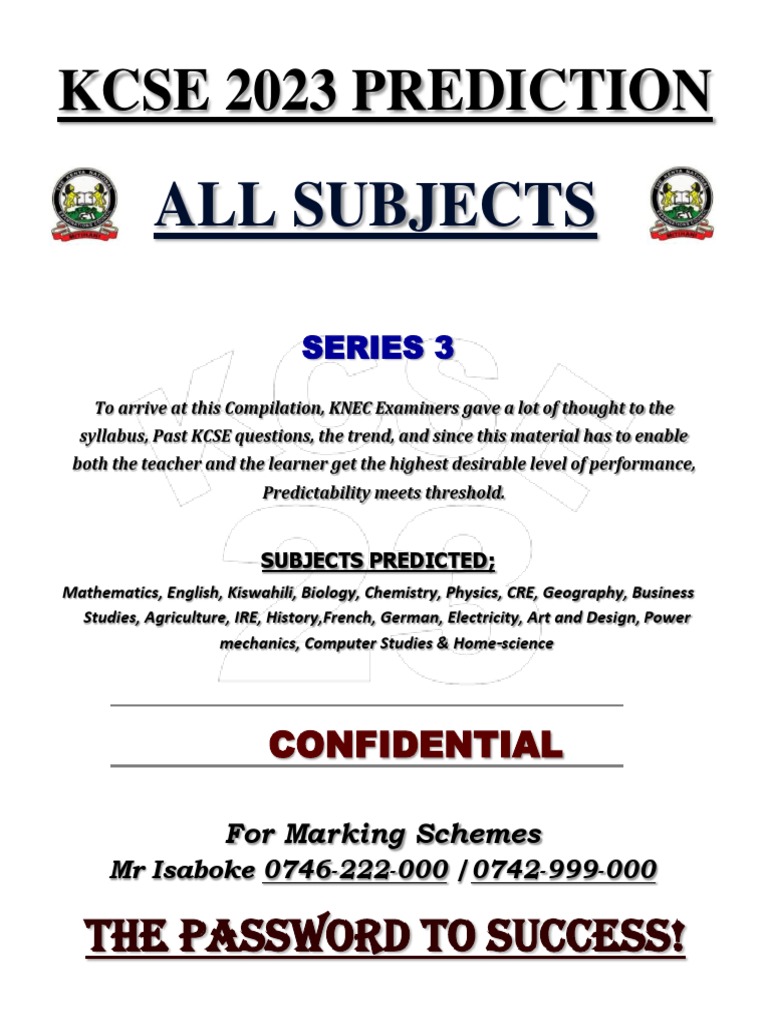 KCSE 2023 PREDICTION

ALL SUBJECTS

SERIES 3

To arrive at this Compilation, KNEC Examiners gave a lot of thought to the syllabus, Past KCSE questions, the trend, and since this material has to enable both the teacher and the learner get the highest desirable level of performance, Predictability meets threshold.

SUBJECTS PREDICTED;

Mathematics, English, Kiswahili, Biology, Chemistry, Physics, CRE, Geography, Business Studies, Agriculture, IRE, History,French, German, Electricity, Art and Design, Power mechanics, Computer Studies & Home-science

CONFIDENTIAL

For Marking Schemes
Mr Isaboke 0746-222-000 / 0742-999-000

THE PASSWORD TO SUCCESS!